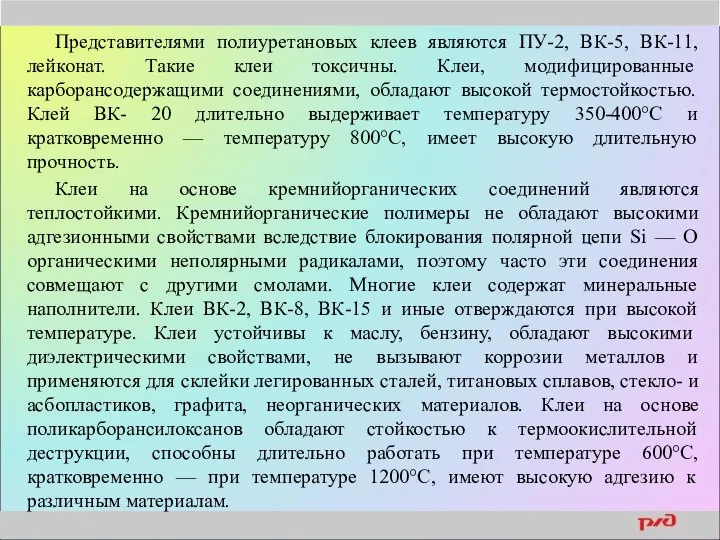 Представителями полиуретановых клеев являются ПУ-2, ВК-5, ВК-11, лейконат. Такие клеи токсичны. Клеи, модифицированные карборансодержащими соединениями, обладают высокой термостойкостью. Клей ВК- 20 длительно выдерживает температуру 350-400°С и кратковременно — температуру 800°С, имеет высокую длительную прочность.

Клеи на основе кремнийорганических соединений являются теплостойкими. Кремнийорганические полимеры не обладают высокими адгезионными свойствами вследствие блокирования полярной цепи Si — O органическими неполярными радикалами, поэтому часто эти соединения совмещают с другими смолами. Многие клеи содержат минеральные наполнители. Клеи ВК-2, ВК-8, ВК-15 и иные отверждаются при высокой температуре. Клеи устойчивы к маслу, бензину, обладают высокими диэлектрическими свойствами, не вызывают коррозии металлов и применяются для склейки легированных сталей, титановых сплавов, стекло- и асбопластиков, графита, неорганических материалов. Клеи на основе поликарборансилоксанов обладают стойкостью к термоокислительной деструкции, способны длительно работать при температуре 600°С, кратковременно — при температуре 1200°С, имеют высокую адгезию к различным материалам.

РЖД